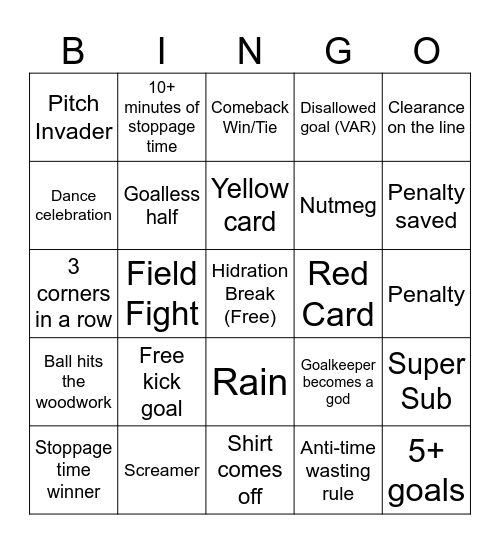 | B | I | N | G | O |
|---|---|---|---|---|
| Pitch Invader | 10+ minutes of stoppage time | Comeback Win/Tie | Disallowed goal (VAR) | Clearance on the line |
| Dance celebration | Goalless half | Yellow card | Nutmeg | Penalty saved |
| 3 corners in a row | Field Fight | Hidration Break (Free) | Red Card | Penalty |
| Ball hits the woodwork | Free kick goal | Rain | Goalkeeper becomes a god | Super Sub |
| Stoppage time winner | Screamer | Shirt comes off | Anti-time wasting rule | 5+ goals |